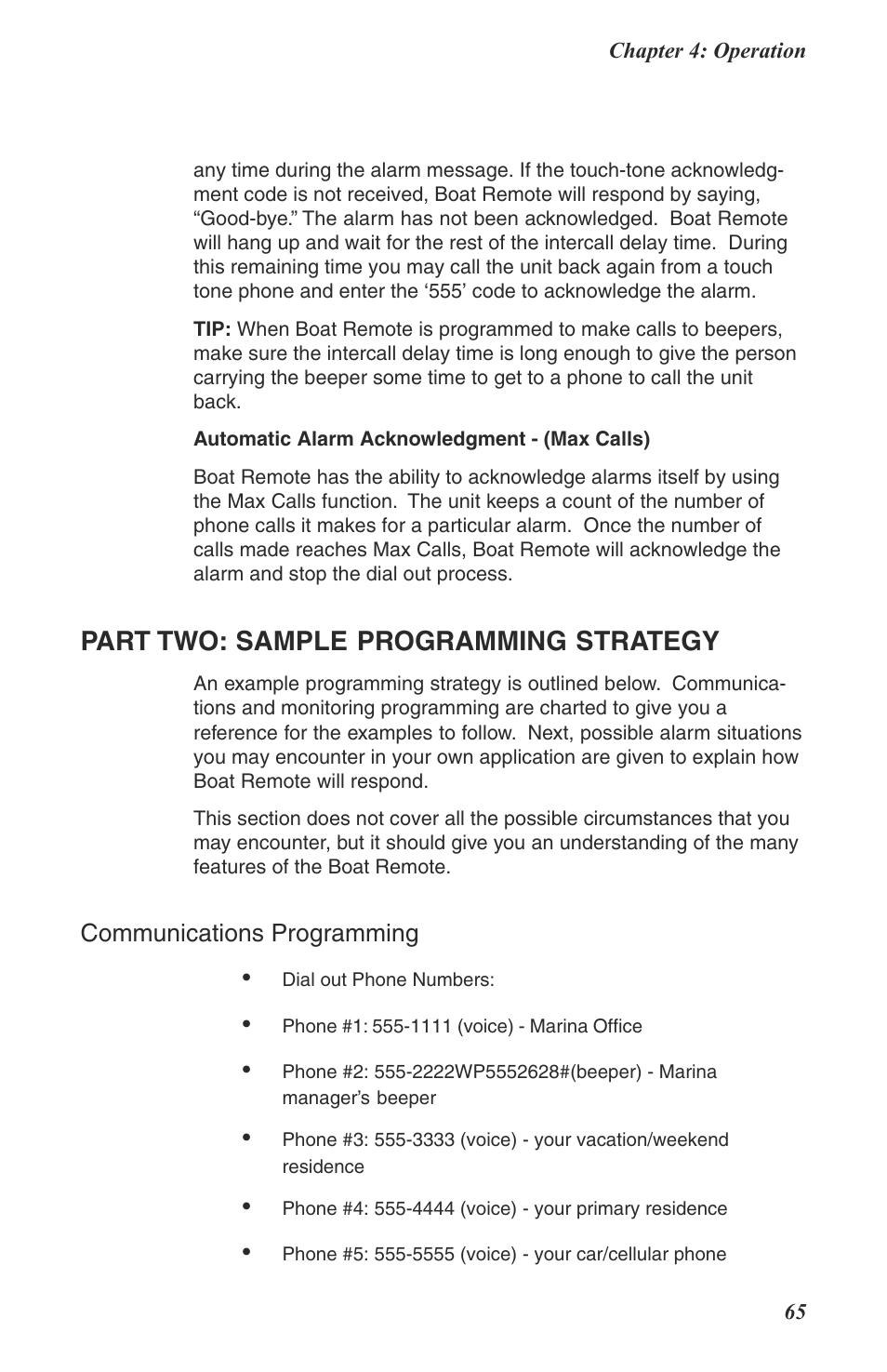 Chapter 4: Operation

any time during the alarm message. If the touch-tone acknowledgment code is not received, Boat Remote will respond by saying, “Good-bye.” The alarm has not been acknowledged. Boat Remote will hang up and wait for the rest of the intercall delay time. During this remaining time you may call the unit back again from a touch tone phone and enter the ‘555’ code to acknowledge the alarm.

TIP: When Boat Remote is programmed to make calls to beepers, make sure the intercall delay time is long enough to give the person carrying the beeper some time to get to a phone to call the unit back.

Automatic Alarm Acknowledgment - (Max Calls)

Boat Remote has the ability to acknowledge alarms itself by using the Max Calls function. The unit keeps a count of the number of phone calls it makes for a particular alarm. Once the number of calls made reaches Max Calls, Boat Remote will acknowledge the alarm and stop the dial out process.

PART TWO: SAMPLE PROGRAMMING STRATEGY

An example programming strategy is outlined below. Communications and monitoring programming are charted to give you a reference for the examples to follow. Next, possible alarm situations you may encounter in your own application are given to explain how Boat Remote will respond.

This section does not cover all the possible circumstances that you may encounter, but it should give you an understanding of the many features of the Boat Remote.

Communications Programming

• Dial out Phone Numbers:

• Phone #1: 555-1111 (voice) - Marina Office

• Phone #2: 555-2222WP5552628#(beeper) - Marina manager’s beeper

• Phone #3: 555-3333 (voice) - your vacation/weekend residence

• Phone #4: 555-4444 (voice) - your primary residence

• Phone #5: 555-5555 (voice) - your car/cellular phone

65